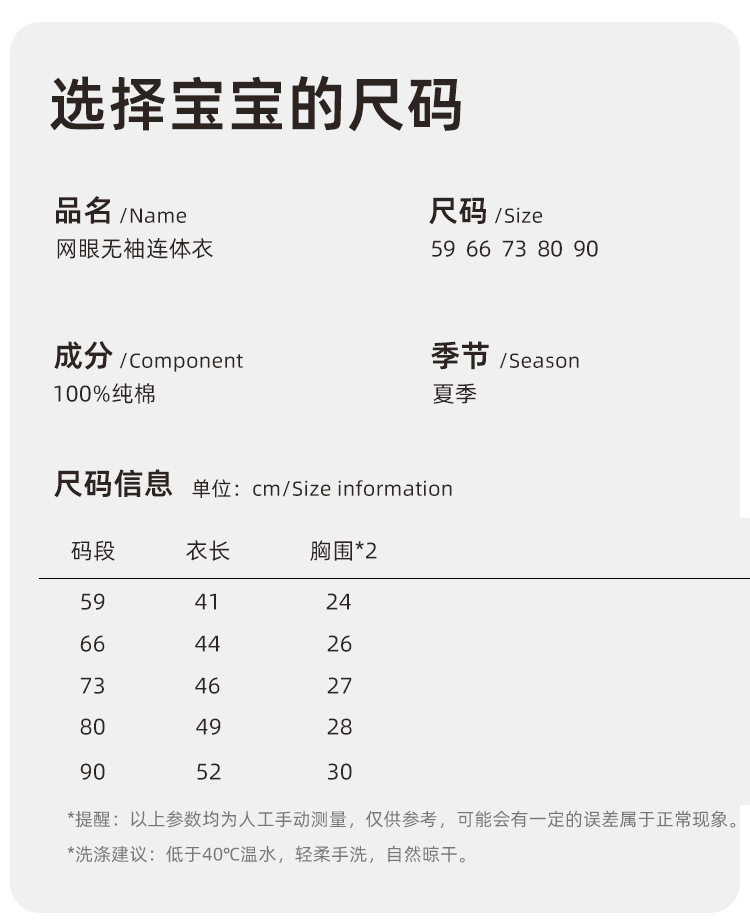 选择宝宝的尺码

品名 /Name
网眼无袖连体衣

尺码 /Size
59 66 73 80 90

成分 /Component
100%纯棉

季节 /Season
夏季

尺码信息 单位：cm/Size information

| 码段 | 衣长 | 胸围*2 |
|---|---|---|
| 59 | 41 | 24 |
| 66 | 44 | 26 |
| 73 | 46 | 27 |
| 80 | 49 | 28 |
| 90 | 52 | 30 |

*提醒：以上参数均为人工手动测量，仅供参考，可能会有一定的误差属于正常现象。

*洗涤建议：低于40℃温水，轻柔手洗，自然晾干。